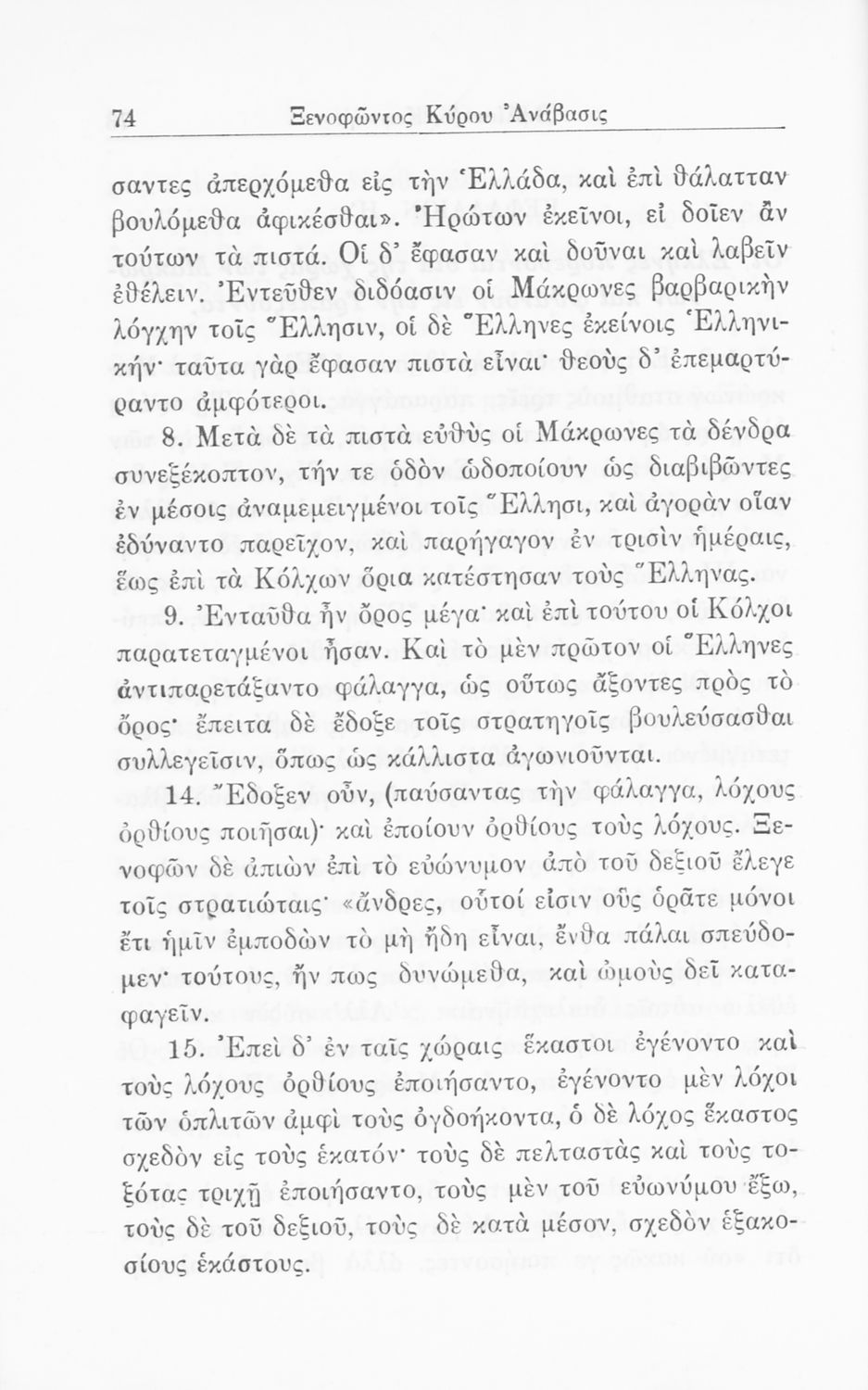 74 Ξενοφῶντος Κύρου Ἀνάβασις

σαντες ἀπερχόμεθα εἰς τὴν Ἑλλάδα, καὶ ἐπὶ θάλατταν βουλόμεθα ἀφικέσθαι». Ἠρώτων ἐκεῖνοι, εἰ δοῖεν ἂν τούτων τὰ πιστά. Οἱ δ' ἔφασαν καὶ δοῦναι καὶ λαβεῖν ἐθέλειν. Ἐντεῦθεν διδόασιν οἱ Μάκρωνες βαρβαρικὴν λόγχην τοῖς Ἕλλησιν, οἱ δὲ Ἕλληνες ἐκείνοις Ἑλληνικήν· ταῦτα γὰρ ἔφασαν πιστὰ εἶναι· θεοὺς δ' ἐπεμαρτύραντο ἀμφότεροι.

8. Μετὰ δὲ τὰ πιστὰ εὐθὺς οἱ Μάκρωνες τὰ δένδρα συνεξέκοπτον, τήν τε ὁδὸν ὡδοποίουν ὡς διαβιβῶντες ἐν μέσοις ἀναμεμειγμένοι τοῖς Ἕλλησι, καὶ ἀγορὰν οἵαν ἐδύναντο παρεῖχον, καὶ παρήγαγον ἐν τρισὶν ἡμέραις, ἕως ἐπὶ τὰ Κόλχων ὅρια κατέστησαν τοὺς Ἕλληνας.

9. Ἐνταῦθα ἦν ὄρος μέγα· καὶ ἐπὶ τούτου οἱ Κόλχοι παρατεταγμένοι ἦσαν. Καὶ τὸ μὲν πρῶτον οἱ Ἕλληνες ἀντιπαρετάξαντο φάλαγγα, ὡς οὕτως ἄξοντες πρὸς τὸ ὄρος· ἔπειτα δὲ ἔδοξε τοῖς στρατηγοῖς βουλεύσασθαι συλλεγεῖσιν, ὅπως ὡς κάλλιστα ἀγωνιοῦνται.

14. Ἔδοξεν οὖν, (παύσαντας τὴν φάλαγγα, λόχους ὀρθίους ποιῆσαι)· καὶ ἐποίουν ὀρθίους τοὺς λόχους. Ξενοφῶν δὲ ἀπιὼν ἐπὶ τὸ εὐώνυμον ἀπὸ τοῦ δεξιοῦ ἔλεγε τοῖς στρατιώταις· «ἄνδρες, οὗτοί εἰσιν οὓς ὁρᾶτε μόνοι ἔτι ἡμῖν ἐμποδὼν τὸ μὴ ἤδη εἶναι, ἔνθα πάλαι σπεύδομεν· τούτους, ἤν πως δυνώμεθα, καὶ ὠμοὺς δεῖ καταφαγεῖν.

15. Ἐπεὶ δ' ἐν ταῖς χώραις ἕκαστοι ἐγένοντο καὶ τοὺς λόχους ὀρθίους ἐποιήσαντο, ἐγένοντο μὲν λόχοι τῶν ὁπλιτῶν ἀμφὶ τοὺς ὀγδοήκοντα, ὁ δὲ λόχος ἕκαστος σχεδὸν εἰς τοὺς ἑκατόν· τοὺς δὲ πελταστὰς καὶ τοὺς τοξότας τριχῇ ἐποιήσαντο, τοὺς μὲν τοῦ εὐωνύμου ἔξω, τοὺς δὲ τοῦ δεξιοῦ, τοὺς δὲ κατὰ μέσον, σχεδὸν ἑξακοσίους ἑκάστους.